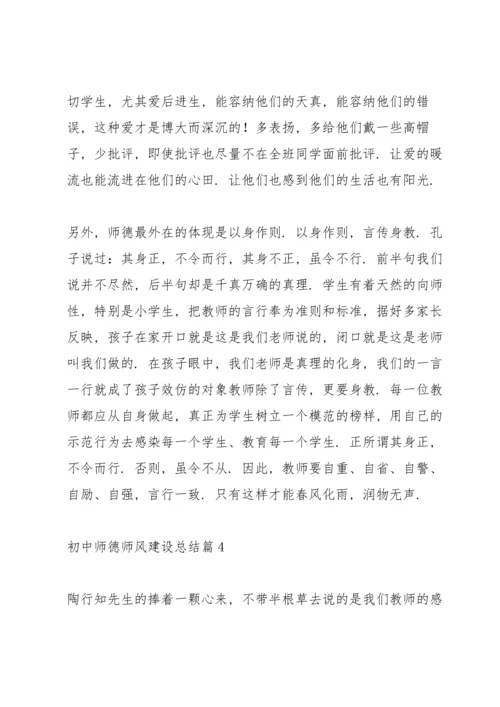 切学生，尤其爱后进生，能容纳他们的天真，能容纳他们的错误，这种爱才是博大而深沉的！多表扬，多给他们戴一些高帽子，少批评，即使批评也尽量不在全班同学面前批评．让爱的暖流也能流进在他们的心田．让他们也感到他们的生活也有阳光．

另外，师德最外在的体现是以身作则．以身作则，言传身教．孔子说过：其身正，不令而行，其身不正，虽令不行．前半句我们说并不尽然，后半句却是千真万确的真理．学生有着天然的向师性，特别是小学生，把教师的言行奉为准则和标准，据好多家长反映，孩子在家开口就是这是我们老师说的，闭口就是这是老师叫我们做的．在孩子眼中，我们老师是真理的化身，我们的一言一行就成了孩子效仿的对象教师除了言传，更要身教．每一位教师都应从自身做起，真正为学生树立一个模范的榜样，用自己的示范行为去感染每一个学生、教育每一个学生．正所谓其身正，不令而行．否则，虽令不从．因此，教师要自重、自省、自警、自励、自强，言行一致．只有这样才能春风化雨，润物无声．

初中师德师风建设总结篇 4

陶行知先生的捧着一颗心来，不带半根草去说的是我们教师的感